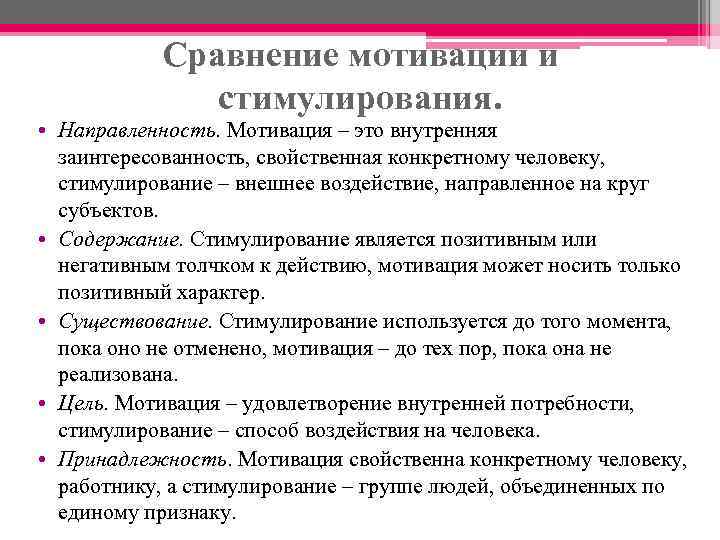 Сравнение мотивации и стимулирования.

• Направленность. Мотивация – это внутренняя заинтересованность, свойственная конкретному человеку, стимулирование – внешнее воздействие, направленное на круг субъектов.
• Содержание. Стимулирование является позитивным или негативным толчком к действию, мотивация может носить только позитивный характер.
• Существование. Стимулирование используется до того момента, пока оно не отменено, мотивация – до тех пор, пока она не реализована.
• Цель. Мотивация – удовлетворение внутренней потребности, стимулирование – способ воздействия на человека.
• Принадлежность. Мотивация свойственна конкретному человеку, работнику, а стимулирование – группе людей, объединенных по единому признаку.